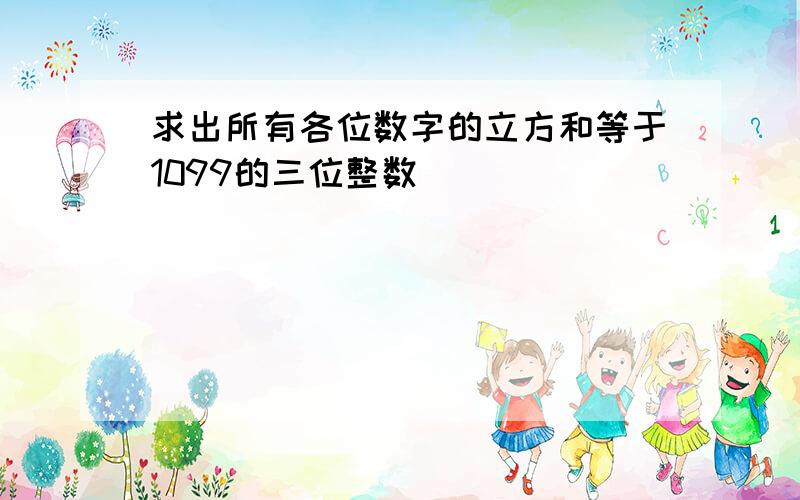 求出所有各位数字的立方和等于1099的三位整数

1
2
?
B
+
C
1